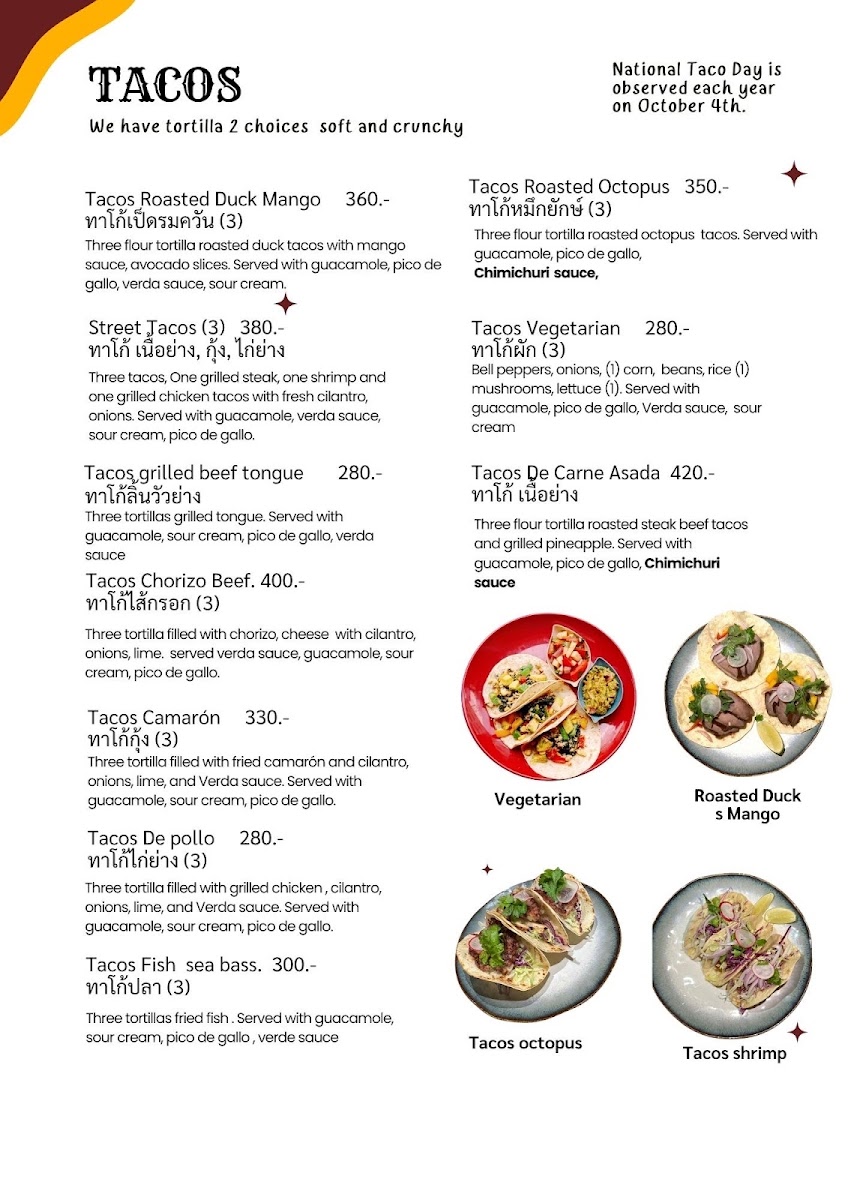 TACOS

We have tortilla 2 choices soft and crunchy

National Taco Day is observed each year on October 4th.

Tacos Roasted Duck Mango 360.-
ทาโก้เป็ดรมควัน (3)
Three flour tortilla roasted duck tacos with mango sauce, avocado slices. Served with guacamole, pico de gallo, verda sauce, sour cream.

Street Tacos (3) 380.-
ทาโก้ เนื้อย่าง, กุ้ง, ไก่ย่าง
Three tacos, One grilled steak, one shrimp and one grilled chicken tacos with fresh cilantro, onions. Served with guacamole, verda sauce, sour cream, pico de gallo.

Tacos grilled beef tongue 280.-
ทาโก้ลิ้นวัวย่าง
Three tortillas grilled tongue. Served with guacamole, sour cream, pico de gallo, verda sauce

Tacos Chorizo Beef. 400.-
ทาโก้ไส้กรอก (3)
Three tortilla filled with chorizo, cheese with cilantro, onions, lime. served verda sauce, guacamole, sour cream, pico de gallo.

Tacos Camarón 330.-
ทาโก้กุ้ง (3)
Three tortilla filled with fried camarón and cilantro, onions, lime, and Verda sauce. Served with guacamole, sour cream, pico de gallo.

Tacos De pollo 280.-
ทาโก้ไก่ย่าง (3)
Three tortilla filled with grilled chicken , cilantro, onions, lime, and Verda sauce. Served with guacamole, sour cream, pico de gallo.

Tacos Fish sea bass. 300.-
ทาโก้ปลา (3)
Three tortillas fried fish . Served with guacamole, sour cream, pico de gallo , verde sauce

Tacos Roasted Octopus 350.-
ทาโก้หมึกยักษ์ (3)
Three flour tortilla roasted octopus tacos. Served with guacamole, pico de gallo, Chimichuri sauce,

Tacos Vegetarian 280.-
ทาโก้ผัก (3)
Bell peppers, onions, (1) corn, beans, rice (1) mushrooms, lettuce (1). Served with guacamole, pico de gallo, Verda sauce, sour cream

Tacos De Carne Asada 420.-
ทาโก้ เนื้อย่าง
Three flour tortilla roasted steak beef tacos and grilled pineapple. Served with guacamole, pico de gallo, Chimichuri sauce

Vegetarian

Roasted Duck s Mango

Tacos octopus

Tacos shrimp